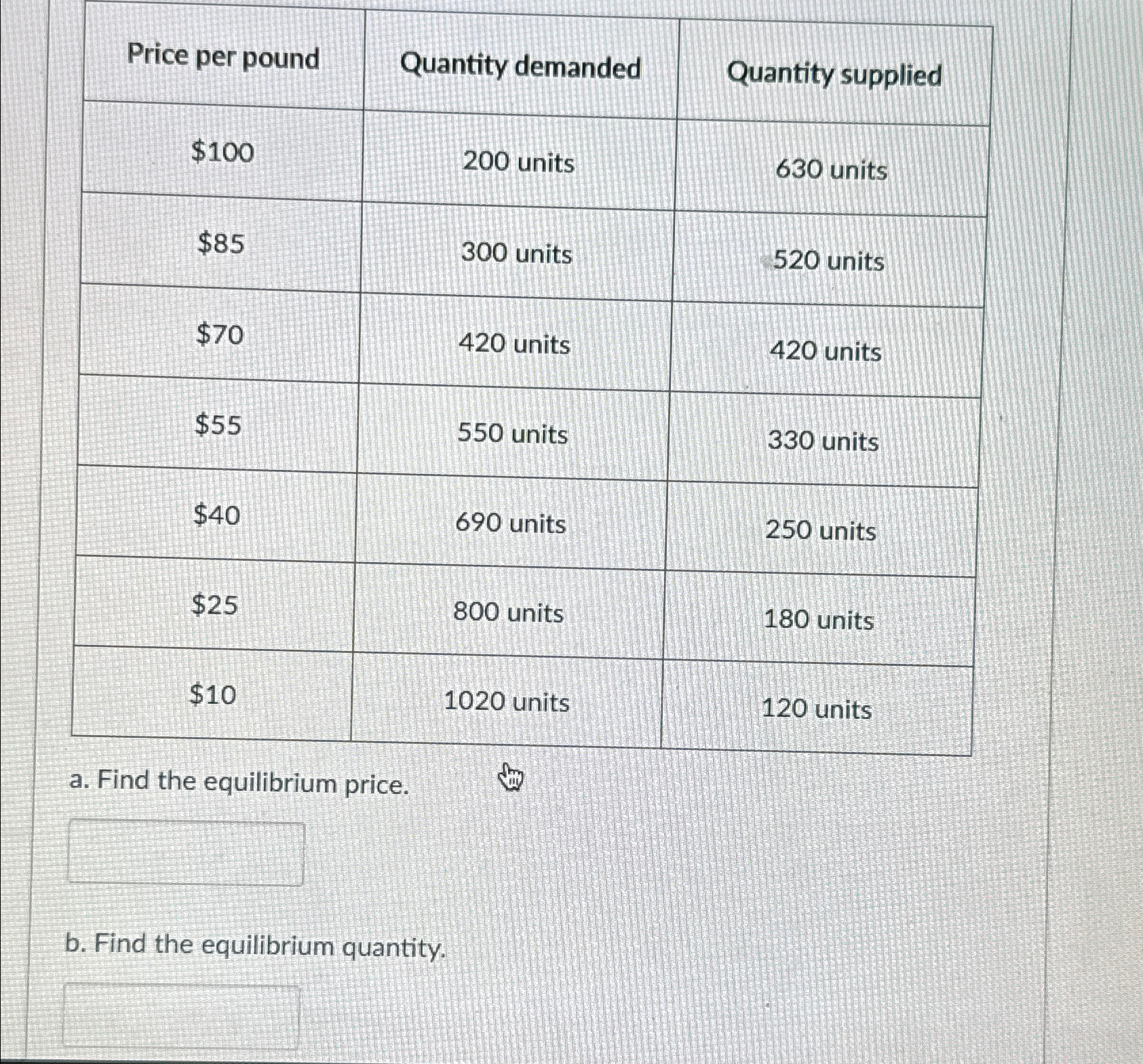 | Price per pound | Quantity demanded | Quantity supplied |
|---|---|---|
| $100 | 200 units | 630 units |
| $85 | 300 units | 520 units |
| $70 | 420 units | 420 units |
| $55 | 550 units | 330 units |
| $40 | 690 units | 250 units |
| $25 | 800 units | 180 units |
| $10 | 1020 units | 120 units |

a. Find the equilibrium price.

b. Find the equilibrium quantity.